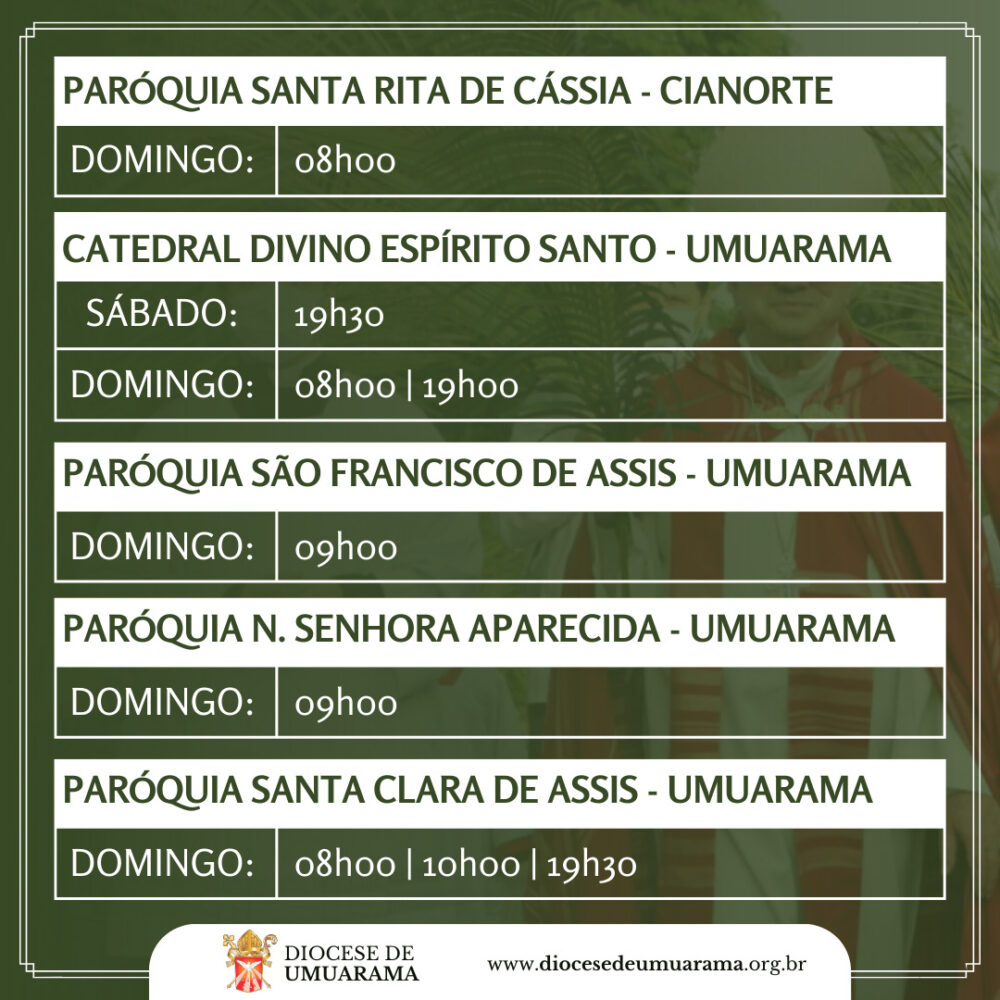 PARÓQUIA SANTA RITA DE CÁSSIA - CIANORTE

DOMINGO: 08h00

CATEDRAL DIVINO ESPÍRITO SANTO - UMUARAMA

SÁBADO: 19h30

DOMINGO: 08h00 | 19h00

PARÓQUIA SÃO FRANCISCO DE ASSIS - UMUARAMA

DOMINGO: 09h00

PARÓQUIA N. SENHORA APARECIDA - UMUARAMA

DOMINGO: 09h00

PARÓQUIA SANTA CLARA DE ASSIS - UMUARAMA

DOMINGO: 08h00 | 10h00 | 19h30

DIOCESE DE
UMUARAMA

www.diocesedeumuarama.org.br